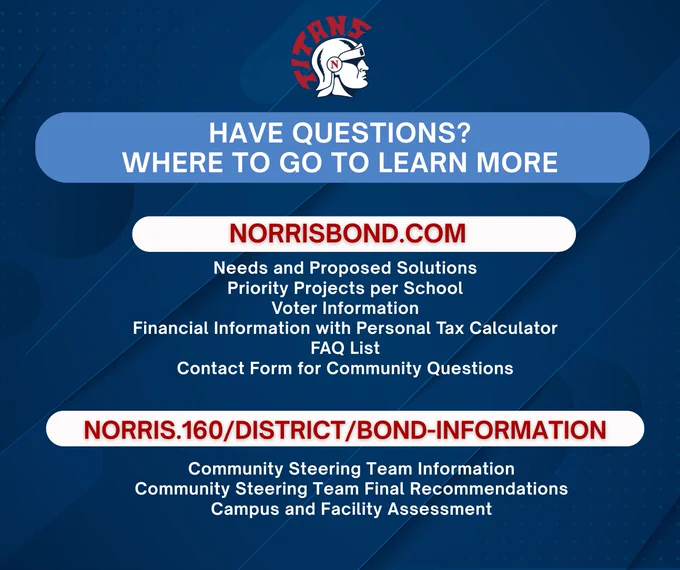 TITANS

N

HAVE QUESTIONS?
WHERE TO GO TO LEARN MORE

NORRISBOND.COM

Needs and Proposed Solutions
Priority Projects per School
Voter Information
Financial Information with Personal Tax Calculator
FAQ List
Contact Form for Community Questions

NORRIS.160/DISTRICT/BOND-INFORMATION

Community Steering Team Information
Community Steering Team Final Recommendations
Campus and Facility Assessment